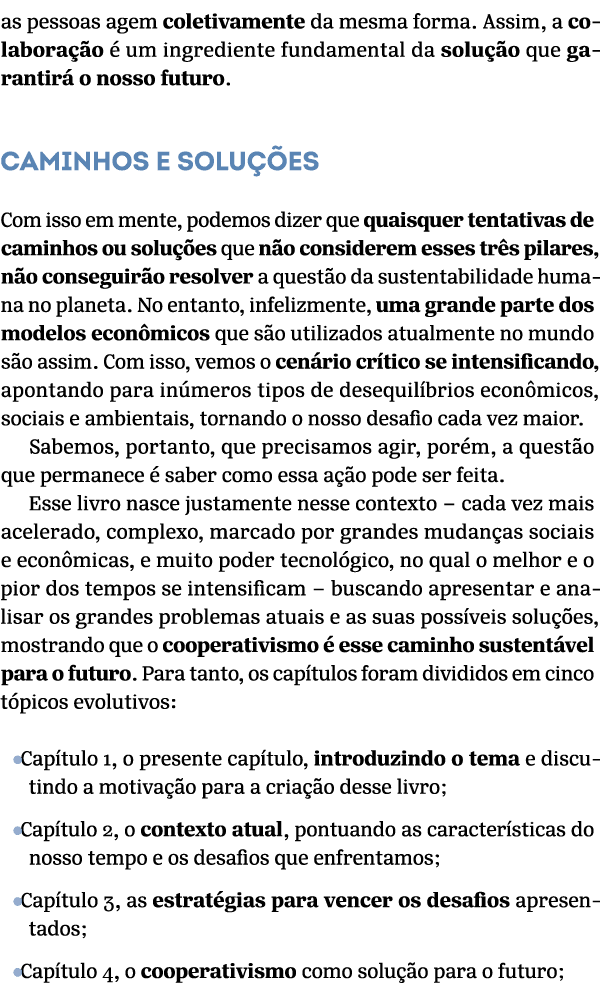 as pessoas agem coletivamente da mesma forma. Assim, a colaboração é um ingrediente fundamental da solução que garantirá o nosso futuro.

CAMINHOS E SOLUÇÕES

Com isso em mente, podemos dizer que quaisquer tentativas de caminhos ou soluções que não considerem esses três pilares, não conseguirão resolver a questão da sustentabilidade humana no planeta. No entanto, infelizmente, uma grande parte dos modelos econômicos que são utilizados atualmente no mundo são assim. Com isso, vemos o cenário crítico se intensificando, apontando para inúmeros tipos de desequilíbrios econômicos, sociais e ambientais, tornando o nosso desafio cada vez maior.

Sabemos, portanto, que precisamos agir, porém, a questão que permanece é saber como essa ação pode ser feita.

Esse livro nasce justamente nesse contexto – cada vez mais acelerado, complexo, marcado por grandes mudanças sociais e econômicas, e muito poder tecnológico, no qual o melhor e o pior dos tempos se intensificam – buscando apresentar e analisar os grandes problemas atuais e as suas possíveis soluções, mostrando que o cooperativismo é esse caminho sustentável para o futuro. Para tanto, os capítulos foram divididos em cinco tópicos evolutivos:

• Capítulo 1, o presente capítulo, introduzindo o tema e discutindo a motivação para a criação desse livro;

• Capítulo 2, o contexto atual, pontuando as características do nosso tempo e os desafios que enfrentamos;

• Capítulo 3, as estratégias para vencer os desafios apresentados;

• Capítulo 4, o cooperativismo como solução para o futuro;